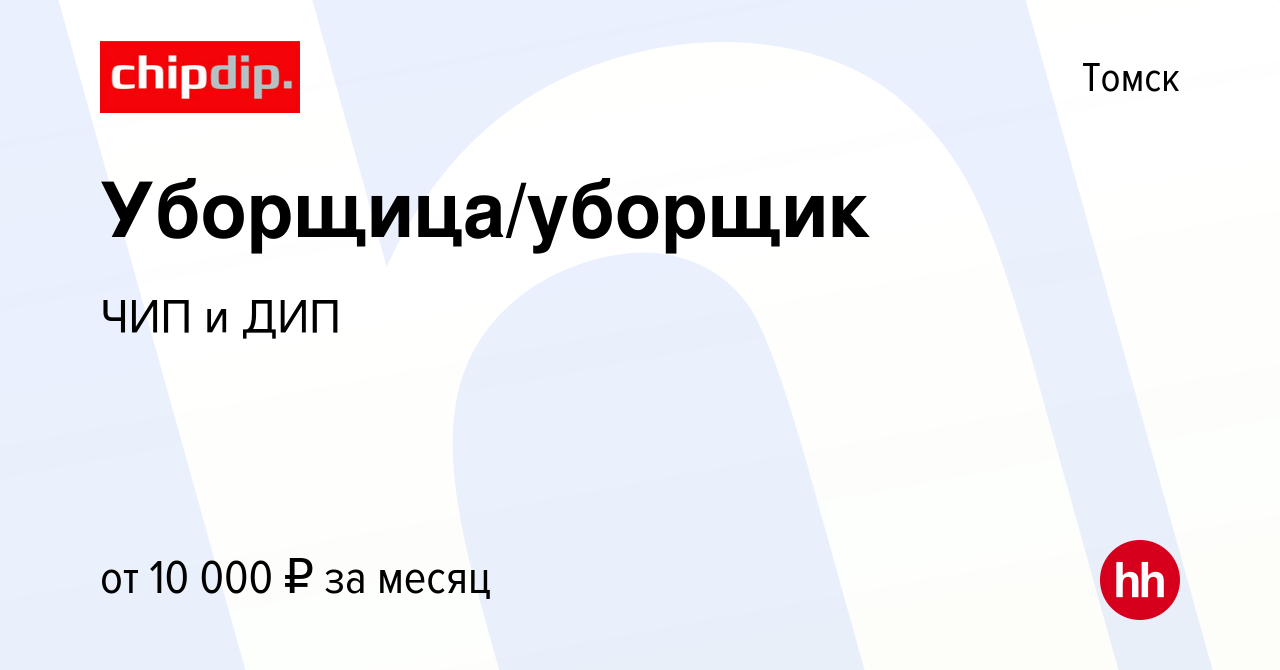 chipdip.

Томск

Уборщица/уборщик

ЧИП и ДИП

от 10 000 ₽ за месяц

hh